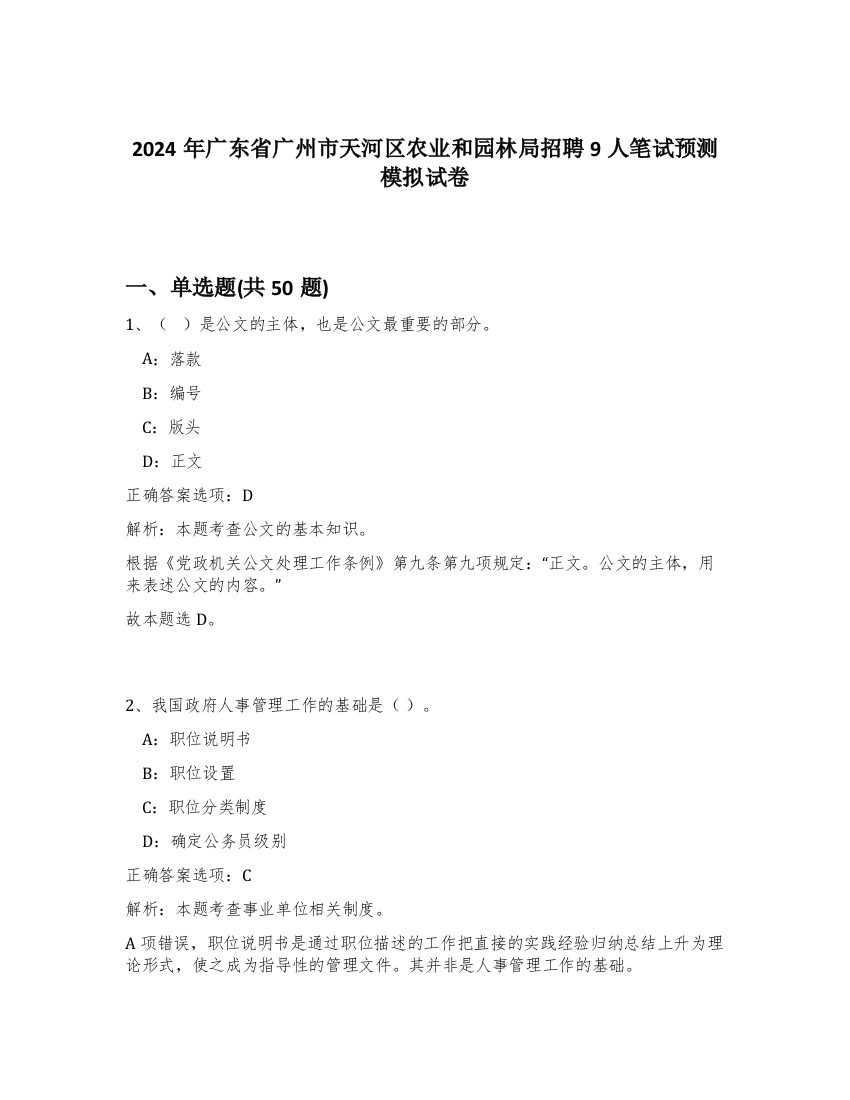 2024 年广东省广州市天河区农业和园林局招聘 9 人笔试预测模拟试卷

一、单选题(共 50 题)

1、（ ）是公文的主体，也是公文最重要的部分。

A：落款

B：编号

C：版头

D：正文

正确答案选项：D

解析：本题考查公文的基本知识。

根据《党政机关公文处理工作条例》第九条第九项规定：“正文。公文的主体，用来表述公文的内容。”

故本题选 D。

2、我国政府人事管理工作的基础是（ ）。

A：职位说明书

B：职位设置

C：职位分类制度

D：确定公务员级别

正确答案选项：C

解析：本题考查事业单位相关制度。

A 项错误，职位说明书是通过职位描述的工作把直接的实践经验归纳总结上升为理论形式，使之成为指导性的管理文件。其并非是人事管理工作的基础。